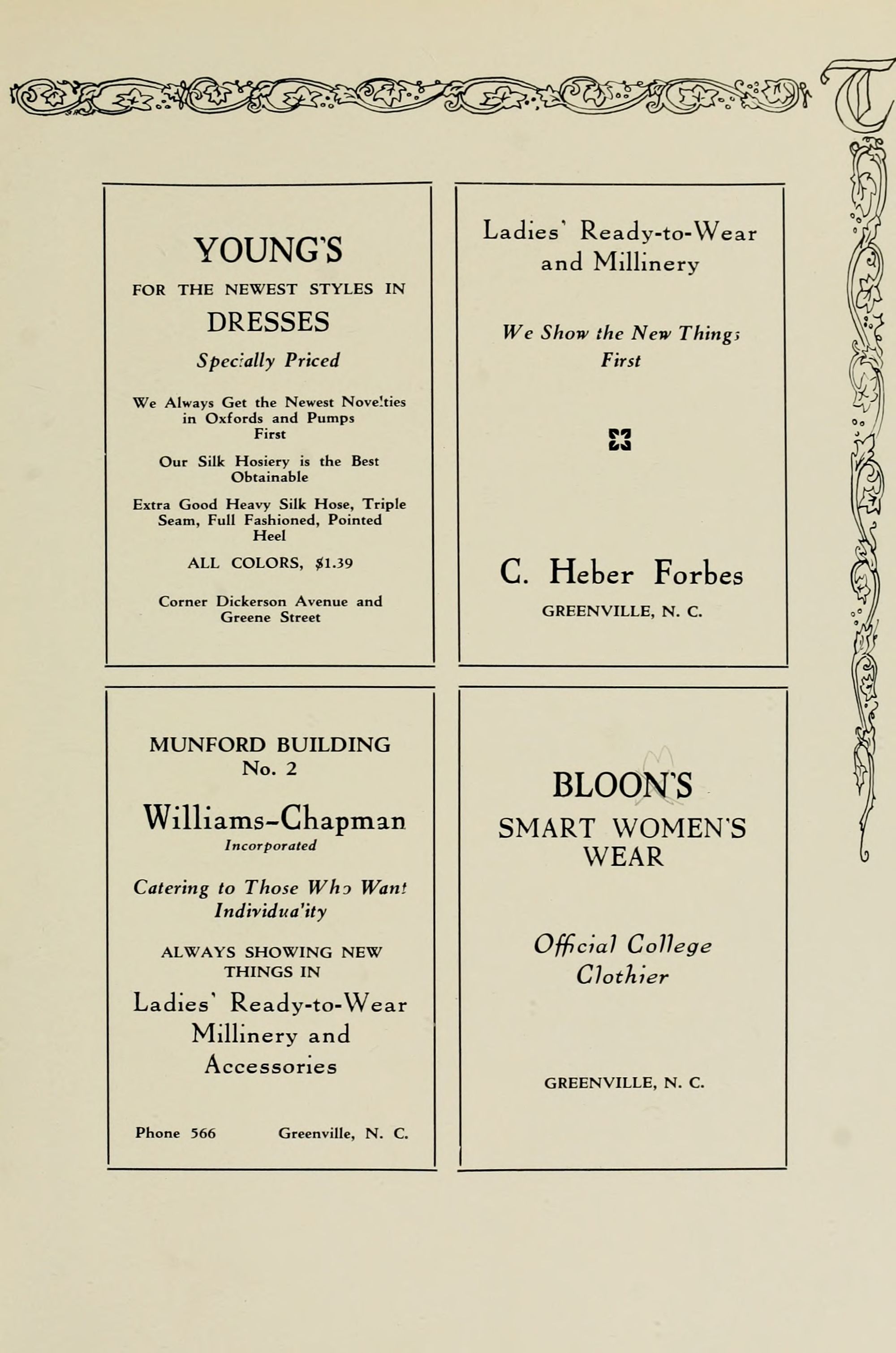 T

YOUNG'S

FOR THE NEWEST STYLES IN

DRESSES

Specially Priced

We Always Get the Newest Novelties in Oxfords and Pumps First

Our Silk Hosiery is the Best Obtainable

Extra Good Heavy Silk Hose, Triple Seam, Full Fashioned, Pointed Heel

ALL COLORS, $1.39

Corner Dickerson Avenue and Greene Street

Ladies' Ready-to-Wear and Millinery

We Show the New Things First

C. Heber Forbes

GREENVILLE, N. C.

MUNFORD BUILDING No. 2

Williams-Chapman

Incorporated

Catering to Those Who Want Individuality

ALWAYS SHOWING NEW THINGS IN

Ladies' Ready-to-Wear Millinery and Accessories

Phone 566 Greenville, N. C.

BLOON'S

SMART WOMEN'S WEAR

Official College Clothier

GREENVILLE, N. C.